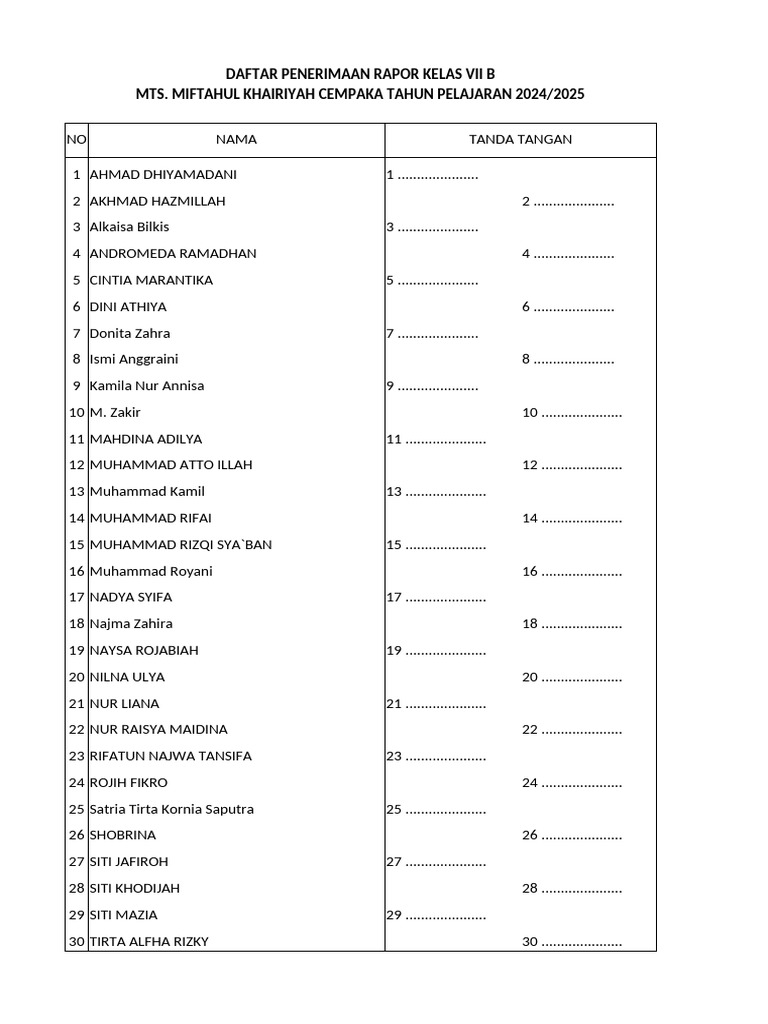 DAFTAR PENERIMAAN RAPOR KELAS VII B
MTS. MIFTAHUL KHAIRIYAH CEMPAKA TAHUN PELAJARAN 2024/2025

| NO | NAMA | TANDA TANGAN |
|---|---|---|
| 1 | AHMAD DHIYAMADANI | 1 ..................... |
| 2 | AKHMAD HAZMILLAH | 2 ..................... |
| 3 | Alkaisa Bilkis | 3 ..................... |
| 4 | ANDROMEDA RAMADHAN | 4 ..................... |
| 5 | CINTIA MARANTIKA | 5 ..................... |
| 6 | DINI ATHIYA | 6 ..................... |
| 7 | Donita Zahra | 7 ..................... |
| 8 | Ismi Anggraini | 8 ..................... |
| 9 | Kamila Nur Annisa | 9 ..................... |
| 10 | M. Zakir | 10 ..................... |
| 11 | MAHDINA ADILYA | 11 ..................... |
| 12 | MUHAMMAD ATTO ILLAH | 12 ..................... |
| 13 | Muhammad Kamil | 13 ..................... |
| 14 | MUHAMMAD RIFAI | 14 ..................... |
| 15 | MUHAMMAD RIZQI SYA`BAN | 15 ..................... |
| 16 | Muhammad Royani | 16 ..................... |
| 17 | NADYA SYIFA | 17 ..................... |
| 18 | Najma Zahira | 18 ..................... |
| 19 | NAYSA ROJABIAH | 19 ..................... |
| 20 | NILNA ULYA | 20 ..................... |
| 21 | NUR LIANA | 21 ..................... |
| 22 | NUR RAISYA MAIDINA | 22 ..................... |
| 23 | RIFATUN NAJWA TANSIFA | 23 ..................... |
| 24 | ROJIH FIKRO | 24 ..................... |
| 25 | Satria Tirta Kornia Saputra | 25 ..................... |
| 26 | SHOBRINA | 26 ..................... |
| 27 | SITI JAFIROH | 27 ..................... |
| 28 | SITI KHODIJAH | 28 ..................... |
| 29 | SITI MAZIA | 29 ..................... |
| 30 | TIRTA ALFHA RIZKY | 30 ..................... |